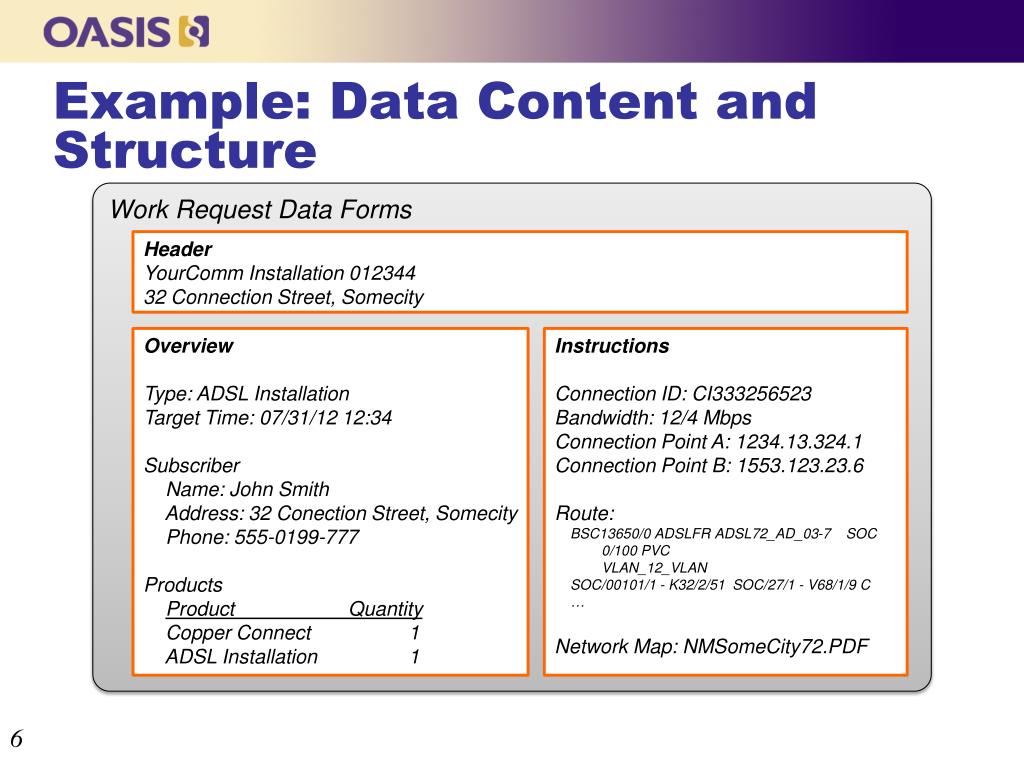 OASIS

Example: Data Content and Structure

Work Request Data Forms

Header
YourComm Installation 012344
32 Connection Street, Somecity

Overview

Type: ADSL Installation
Target Time: 07/31/12 12:34

Subscriber
Name: John Smith
Address: 32 Conection Street, Somecity
Phone: 555-0199-777

Products

| Product | Quantity |
|---|---|
| Copper Connect | 1 |
| ADSL Installation | 1 |

Instructions

Connection ID: CI333256523
Bandwidth: 12/4 Mbps
Connection Point A: 1234.13.324.1
Connection Point B: 1553.123.23.6

Route:
BSC13650/0 ADSLFR ADSL72_AD_03-7 SOC 0/100 PVC VLAN_12_VLAN
SOC/00101/1 - K32/2/51 SOC/27/1 - V68/1/9 C
…

Network Map: NMSomeCity72.PDF

6